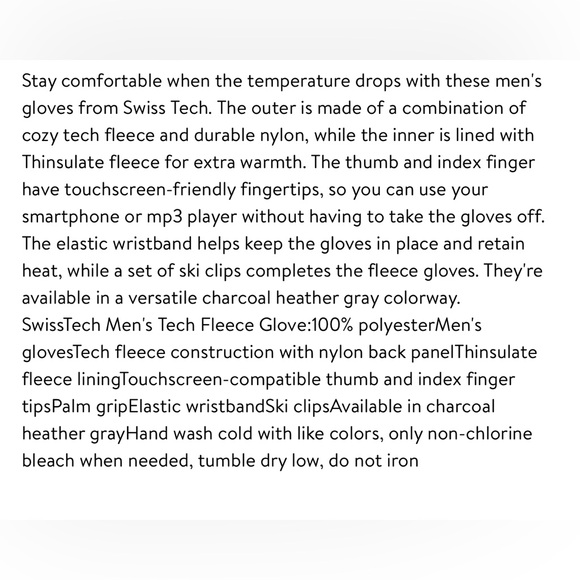 Stay comfortable when the temperature drops with these men's gloves from Swiss Tech. The outer is made of a combination of cozy tech fleece and durable nylon, while the inner is lined with Thinsulate fleece for extra warmth. The thumb and index finger have touchscreen-friendly fingertips, so you can use your smartphone or mp3 player without having to take the gloves off. The elastic wristband helps keep the gloves in place and retain heat, while a set of ski clips completes the fleece gloves. They're available in a versatile charcoal heather gray colorway.
SwissTech Men's Tech Fleece Glove:100% polyesterMen's glovesTech fleece construction with nylon back panelThinsulate fleece liningTouchscreen-compatible thumb and index finger tipsPalm gripElastic wristbandSki clipsAvailable in charcoal heather grayHand wash cold with like colors, only non-chlorine bleach when needed, tumble dry low, do not iron